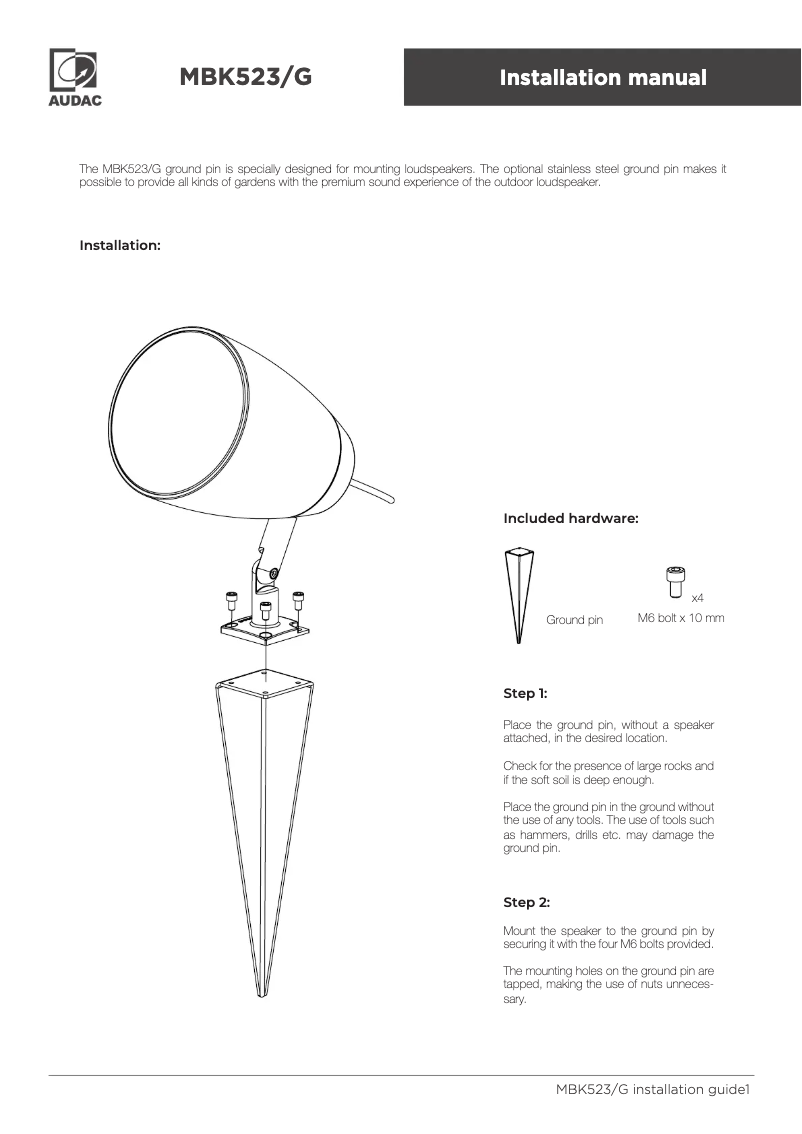 AUDAC

MBK523/G

Installation manual

The MBK523/G ground pin is specially designed for mounting loudspeakers. The optional stainless steel ground pin makes it possible to provide all kinds of gardens with the premium sound experience of the outdoor loudspeaker.

Installation:

Included hardware:

Ground pin

x4

M6 bolt x 10 mm

Step 1:

Place the ground pin, without a speaker attached, in the desired location.

Check for the presence of large rocks and if the soft soil is deep enough.

Place the ground pin in the ground without the use of any tools. The use of tools such as hammers, drills etc. may damage the ground pin.

Step 2:

Mount the speaker to the ground pin by securing it with the four M6 bolts provided.

The mounting holes on the ground pin are tapped, making the use of nuts unnecessary.

MBK523/G installation guide1